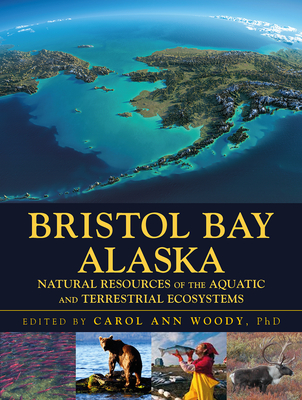 BRISTOL BAY ALASKA

NATURAL RESOURCES OF THE AQUATIC AND TERRESTRIAL ECOSYSTEMS

EDITED BY CAROL ANN WOODY, PhD